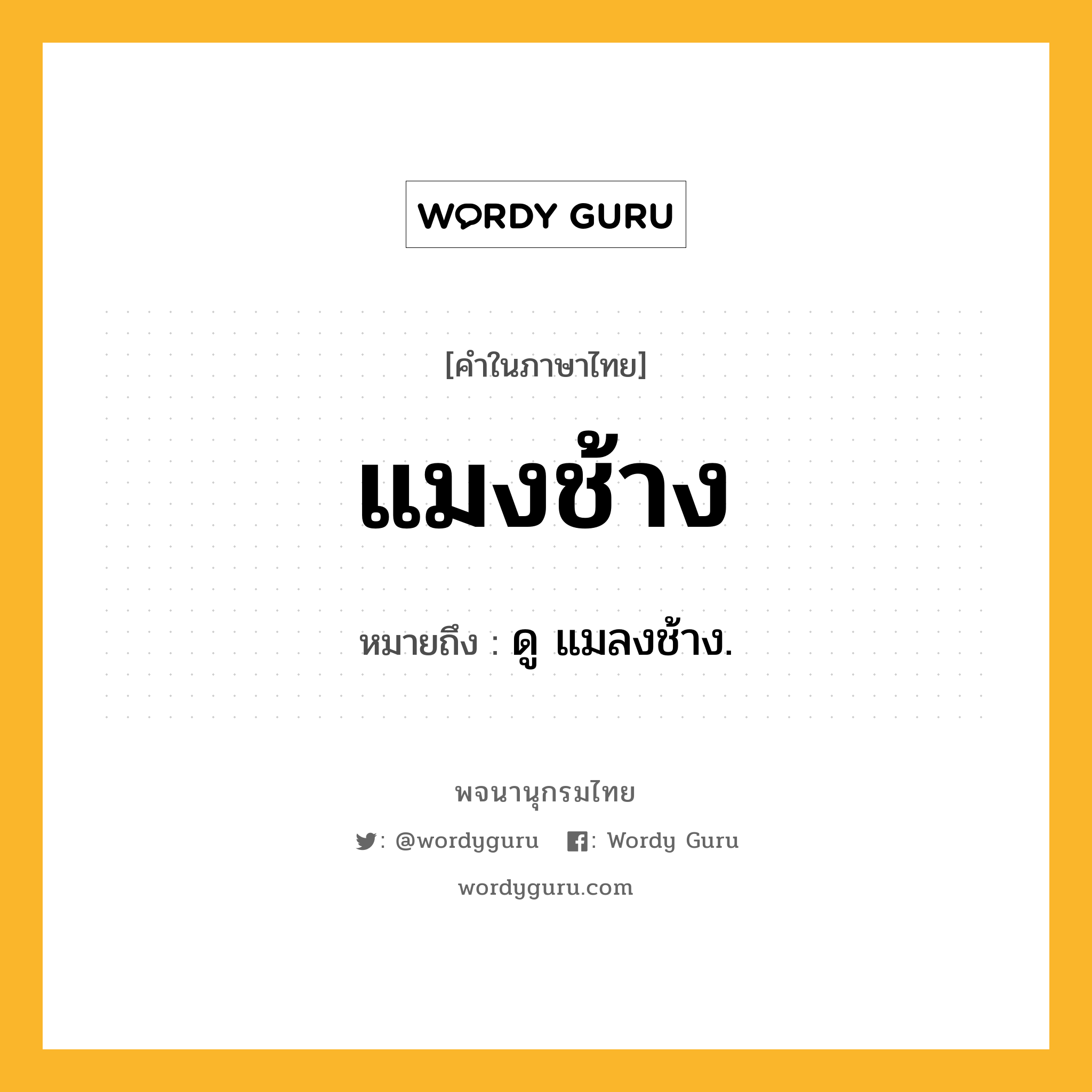 WORDY GURU

[คำในภาษาไทย]

แมงช้าง

หมายถึง : ดู แมลงช้าง.

พจนานุกรมไทย

: @wordyguru : Wordy Guru

wordyguru.com